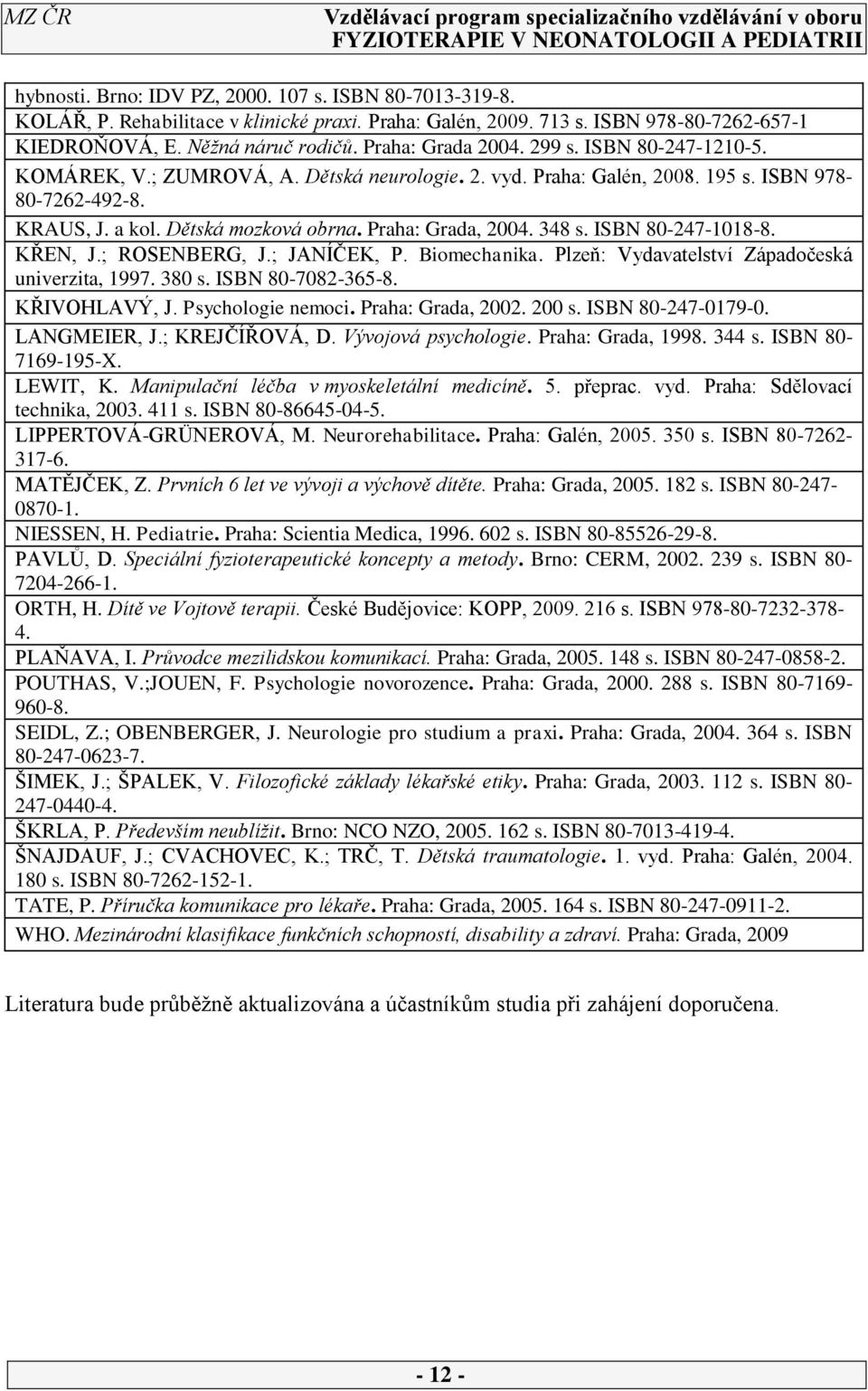 MZ ČR

Vzdělávací program specializačního vzdělávání v oboru FYZIOTERAPIE V NEONATOLOGII A PEDIATRII

hybnosti. Brno: IDV PZ, 2000. 107 s. ISBN 80-7013-319-8.

KOLÁŘ, P. Rehabilitace v klinické praxi. Praha: Galén, 2009. 713 s. ISBN 978-80-7262-657-1

KIEDROŇOVÁ, E. Něžná náruč rodičů. Praha: Grada 2004. 299 s. ISBN 80-247-1210-5.

KOMÁREK, V.; ZUMROVÁ, A. Dětská neurologie. 2. vyd. Praha: Galén, 2008. 195 s. ISBN 978-80-7262-492-8.

KRAUS, J. a kol. Dětská mozková obrna. Praha: Grada, 2004. 348 s. ISBN 80-247-1018-8.

KŘEN, J.; ROSENBERG, J.; JANÍČEK, P. Biomechanika. Plzeň: Vydavatelství Západočeská univerzita, 1997. 380 s. ISBN 80-7082-365-8.

KŘIVOHLAVÝ, J. Psychologie nemoci. Praha: Grada, 2002. 200 s. ISBN 80-247-0179-0.

LANGMEIER, J.; KREJČÍŘOVÁ, D. Vývojová psychologie. Praha: Grada, 1998. 344 s. ISBN 80-7169-195-X.

LEWIT, K. Manipulační léčba v myoskeletální medicíně. 5. přeprac. vyd. Praha: Sdělovací technika, 2003. 411 s. ISBN 80-86645-04-5.

LIPPERTOVÁ-GRÜNEROVÁ, M. Neurorehabilitace. Praha: Galén, 2005. 350 s. ISBN 80-7262-317-6.

MATĚJČEK, Z. Prvních 6 let ve vývoji a výchově dítěte. Praha: Grada, 2005. 182 s. ISBN 80-247-0870-1.

NIESSEN, H. Pediatrie. Praha: Scientia Medica, 1996. 602 s. ISBN 80-85526-29-8.

PAVLŮ, D. Speciální fyzioterapeutické koncepty a metody. Brno: CERM, 2002. 239 s. ISBN 80-7204-266-1.

ORTH, H. Dítě ve Vojtově terapii. České Budějovice: KOPP, 2009. 216 s. ISBN 978-80-7232-378-4.

PLAŇAVA, I. Průvodce mezilidskou komunikací. Praha: Grada, 2005. 148 s. ISBN 80-247-0858-2.

POUTHAS, V.;JOUEN, F. Psychologie novorozence. Praha: Grada, 2000. 288 s. ISBN 80-7169-960-8.

SEIDL, Z.; OBENBERGER, J. Neurologie pro studium a praxi. Praha: Grada, 2004. 364 s. ISBN 80-247-0623-7.

ŠIMEK, J.; ŠPALEK, V. Filozofické základy lékařské etiky. Praha: Grada, 2003. 112 s. ISBN 80-247-0440-4.

ŠKRLA, P. Především neublížit. Brno: NCO NZO, 2005. 162 s. ISBN 80-7013-419-4.

ŠNAJDAUF, J.; CVACHOVEC, K.; TRČ, T. Dětská traumatologie. 1. vyd. Praha: Galén, 2004. 180 s. ISBN 80-7262-152-1.

TATE, P. Příručka komunikace pro lékaře. Praha: Grada, 2005. 164 s. ISBN 80-247-0911-2.

WHO. Mezinárodní klasifikace funkčních schopností, disability a zdraví. Praha: Grada, 2009

Literatura bude průběžně aktualizována a účastníkům studia při zahájení doporučena.

- 12 -